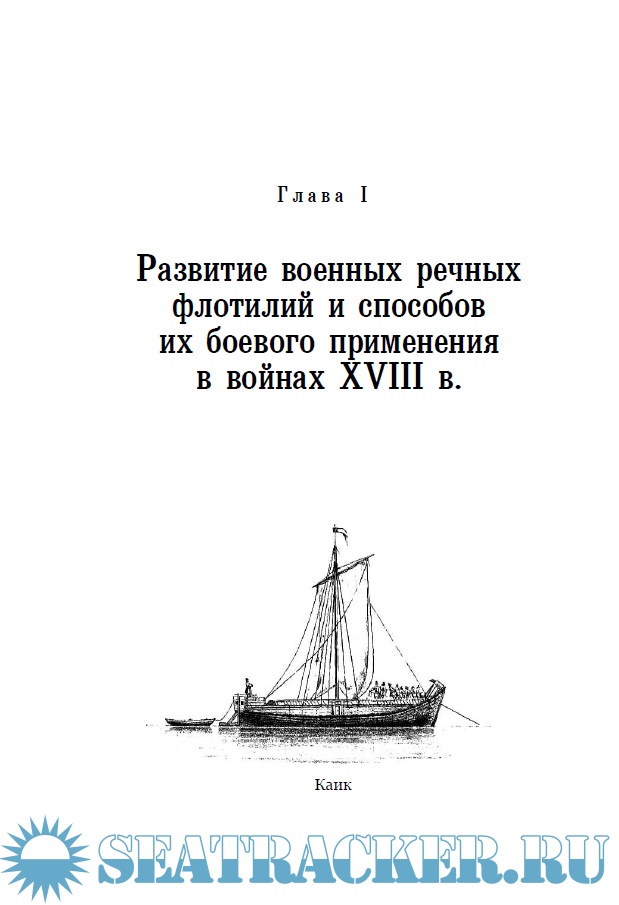 Глава I

Развитие военных речных флотилий и способов их боевого применения в войнах XVIII в.

Каик

SEATRACKER.RU